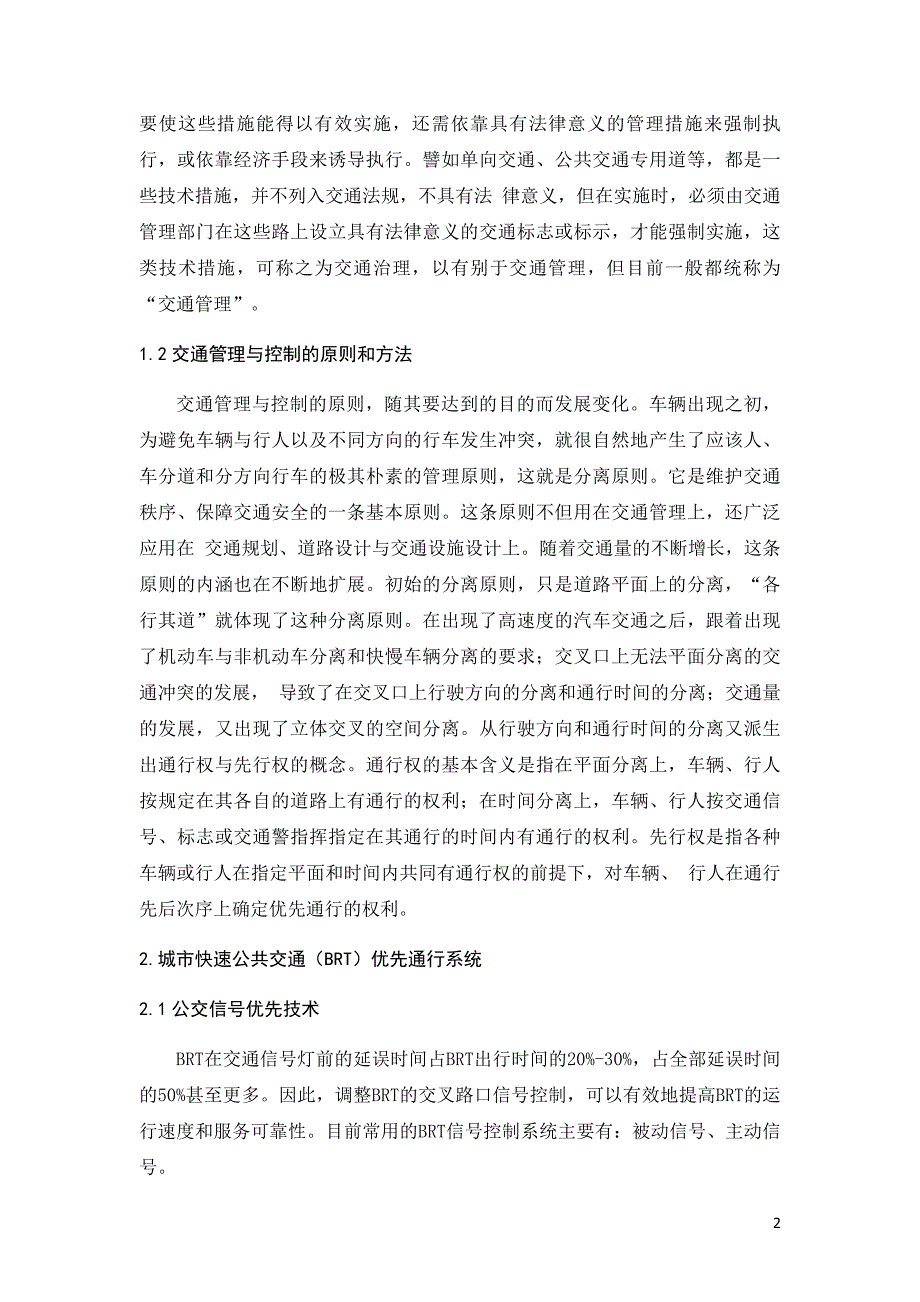 要使这些措施能得以有效实施，还需依靠具有法律意义的管理措施来强制执行，或依靠经济手段来诱导执行。譬如单向交通、公共交通专用道等，都是一些技术措施，并不列入交通法规，不具有法 律意义，但在实施时，必须由交通管理部门在这些路上设立具有法律意义的交通标志或标示，才能强制实施，这类技术措施，可称之为交通治理，以有别于交通管理，但目前一般都统称为“交通管理”。

1.2 交通管理与控制的原则和方法

交通管理与控制的原则，随其要达到的目的而发展变化。车辆出现之初，为避免车辆与行人以及不同方向的行车发生冲突，就很自然地产生了应该人、车分道和分方向行车的极其朴素的管理原则，这就是分离原则。它是维护交通秩序、保障交通安全的一条基本原则。这条原则不但用在交通管理上，还广泛应用在 交通规划、道路设计与交通设施设计上。随着交通量的不断增长，这条原则的内涵也在不断地扩展。初始的分离原则，只是道路平面上的分离，“各行其道”就体现了这种分离原则。在出现了高速度的汽车交通之后，跟着出现了机动车与非机动车分离和快慢车辆分离的要求；交叉口上无法平面分离的交通冲突的发展， 导致了在交叉口上行驶方向的分离和通行时间的分离；交通量的发展，又出现了立体交叉的空间分离。从行驶方向和通行时间的分离又派生出通行权与先行权的概念。通行权的基本含义是指在平面分离上，车辆、行人按规定在其各自的道路上有通行的权利；在时间分离上，车辆、行人按交通信号、标志或交通警指挥指定在其通行的时间内有通行的权利。先行权是指各种车辆或行人在指定平面和时间内共同有通行权的前提下，对车辆、 行人在通行先后次序上确定优先通行的权利。

2.城市快速公共交通（BRT）优先通行系统

2.1 公交信号优先技术

BRT在交通信号灯前的延误时间占BRT出行时间的20%-30%，占全部延误时间的50%甚至更多。因此，调整BRT的交叉路口信号控制，可以有效地提高BRT的运行速度和服务可靠性。目前常用的BRT信号控制系统主要有：被动信号、主动信号。

2